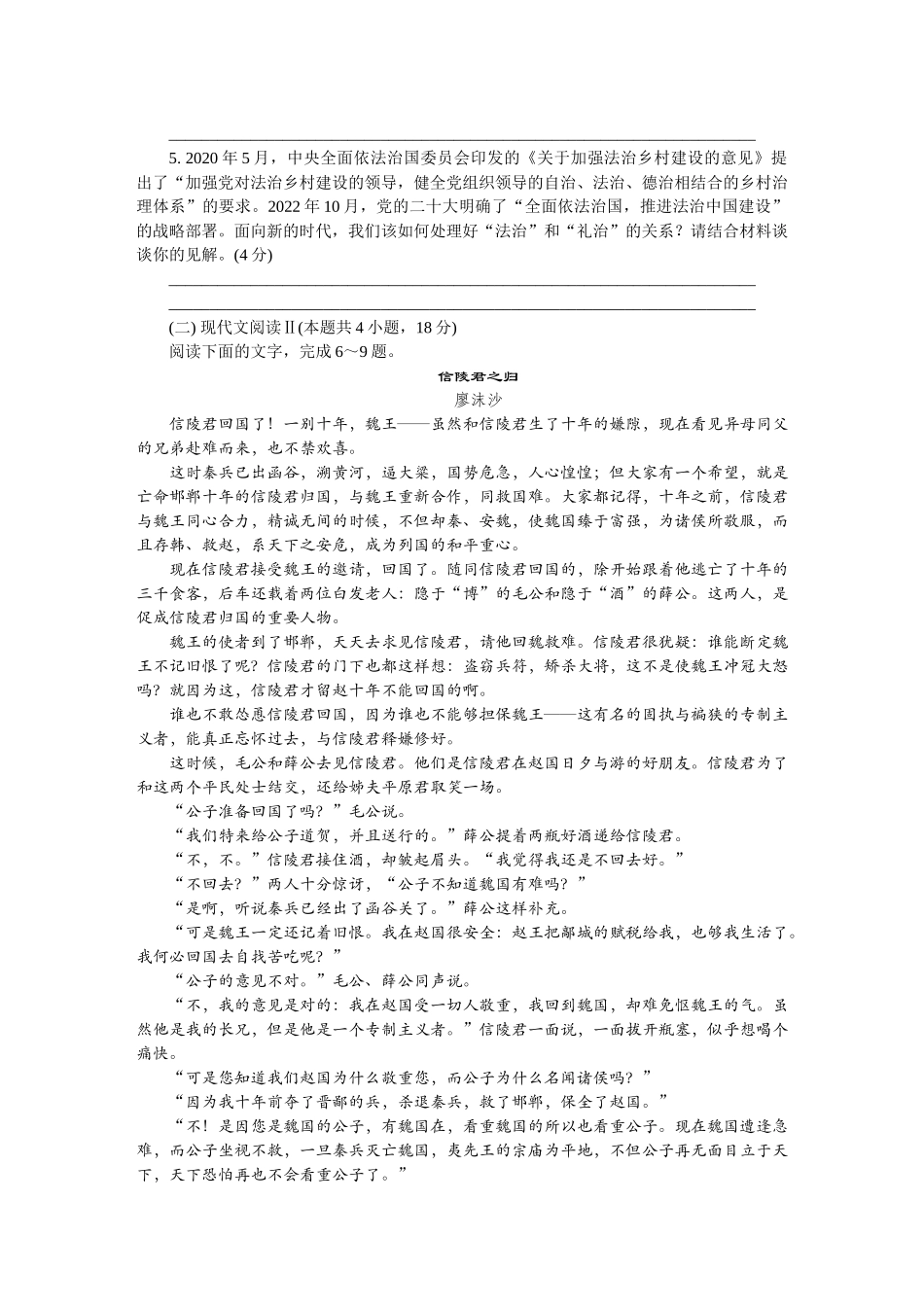 5. 2020 年 5 月，中央全面依法治国委员会印发的《关于加强法治乡村建设的意见》提出了“加强党对法治乡村建设的领导，健全党组织领导的自治、法治、德治相结合的乡村治理体系”的要求。2022 年 10 月，党的二十大明确了“全面依法治国，推进法治中国建设”的战略部署。面向新的时代，我们该如何处理好“法治”和“礼治”的关系？请结合材料谈谈你的见解。(4 分)

(二) 现代文阅读Ⅱ(本题共 4 小题，18 分)
阅读下面的文字，完成 6～9 题。

信陵君之归
廖沫沙

信陵君回国了！一别十年，魏王——虽然和信陵君生了十年的嫌隙，现在看见异母同父的兄弟赴难而来，也不禁欢喜。

这时秦兵已出函谷，溯黄河，逼大梁，国势危急，人心惶惶；但大家有一个希望，就是亡命邯郸十年的信陵君归国，与魏王重新合作，同救国难。大家都记得，十年之前，信陵君与魏王同心合力，精诚无间的时候，不但却秦、安魏，使魏国臻于富强，为诸侯所敬服，而且存韩、救赵，系天下之安危，成为列国的和平重心。

现在信陵君接受魏王的邀请，回国了。随同信陵君回国的，除开始跟着他逃亡了十年的三千食客，后车还载着两位白发老人：隐于“博”的毛公和隐于“酒”的薛公。这两人，是促成信陵君归国的重要人物。

魏王的使者到了邯郸，天天去求见信陵君，请他回魏救难。信陵君很犹疑：谁能断定魏王不记旧恨了呢？信陵君的门下也都这样想：盗窃兵符，矫杀大将，这不是使魏王冲冠大怒吗？就因为这，信陵君才留赵十年不能回国的啊。

谁也不敢怂恿信陵君回国，因为谁也不能够担保魏王——这有名的固执与褊狭的专制主义者，能真正忘怀过去，与信陵君释嫌修好。

这时候，毛公和薛公去见信陵君。他们是信陵君在赵国日夕与游的好朋友。信陵君为了和这两个平民处士结交，还给姊夫平原君取笑一场。

“公子准备回国了吗？”毛公说。

“我们特来给公子道贺，并且送行的。”薛公提着两瓶好酒递给信陵君。

“不，不。”信陵君接住酒，却皱起眉头。“我觉得我还是不回去好。”

“不回去？”两人十分惊讶，“公子不知道魏国有难吗？”

“是啊，听说秦兵已经出了函谷关了。”薛公这样补充。

“可是魏王一定还记着旧恨。我在赵国很安全：赵王把鄗城的赋税给我，也够我生活了。我何必回国去自找苦吃呢？”

“公子的意见不对。”毛公、薛公同声说。

“不，我的意见是对的：我在赵国受一切人敬重，我回到魏国，却难免怄魏王的气。虽然他是我的长兄，但是他是一个专制主义者。”信陵君一面说，一面拔开瓶塞，似乎想喝个痛快。

“可是您知道我们赵国为什么敬重您，而公子为什么名闻诸侯吗？”

“因为我十年前夺了晋鄙的兵，杀退秦兵，救了邯郸，保全了赵国。”

“不！是因您是魏国的公子，有魏国在，看重魏国的所以也看重公子。现在魏国遭逢急难，而公子坐视不救，一旦秦兵灭亡魏国，夷先王的宗庙为平地，不但公子再无面目立于天下，天下恐怕再也不会看重公子了。”